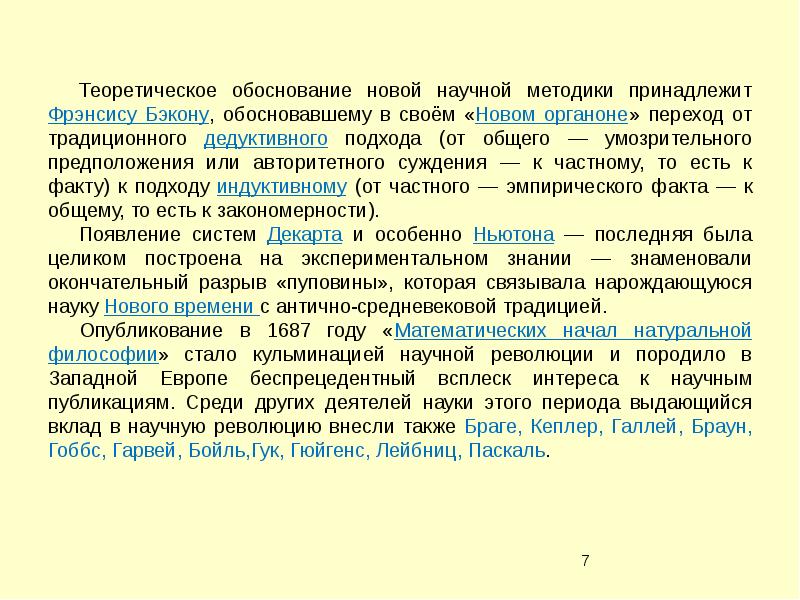 Теоретическое обоснование новой научной методики принадлежит Фрэнсису Бэкону, обосновавшему в своём «Новом органоне» переход от традиционного дедуктивного подхода (от общего — умозрительного предположения или авторитетного суждения — к частному, то есть к факту) к подходу индуктивному (от частного — эмпирического факта — к общему, то есть к закономерности).

Появление систем Декарта и особенно Ньютона — последняя была целиком построена на экспериментальном знании — знаменовали окончательный разрыв «пуповины», которая связывала нарождающуюся науку Нового времени с антично-средневековой традицией.

Опубликование в 1687 году «Математических начал натуральной философии» стало кульминацией научной революции и породило в Западной Европе беспрецедентный всплеск интереса к научным публикациям. Среди других деятелей науки этого периода выдающийся вклад в научную революцию внесли также Браге, Кеплер, Галлей, Браун, Гоббс, Гарвей, Бойль,Гук, Гюйгенс, Лейбниц, Паскаль.

7